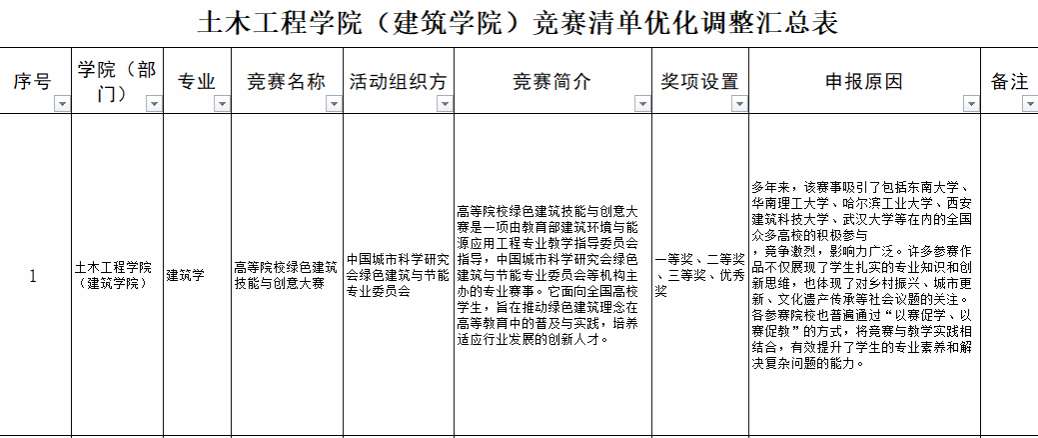 土木工程学院（建筑学院）竞赛清单优化调整汇总表

| 序号 | 学院（部门） | 专业 | 竞赛名称 | 活动组织方 | 竞赛简介 | 奖项设置 | 申报原因 | 备注 |
|---|---|---|---|---|---|---|---|---|
| 1 | 土木工程学院（建筑学院） | 建筑学 | 高等院校绿色建筑技能与创意大赛 | 中国城市科学研究会绿色建筑与节能专业委员会 | 高等院校绿色建筑技能与创意大赛是一项由教育部建筑环境与能源应用工程专业教学指导委员会指导，中国城市科学研究会绿色建筑与节能专业委员会等机构主办的专业赛事。它面向全国高校学生，旨在推动绿色建筑理念在高等教育中的普及与实践，培养适应行业发展的创新人才。 | 一等奖、二等奖、三等奖、优秀奖 | 多年来，该赛事吸引了包括东南大学、华南理工大学、哈尔滨工业大学、西安建筑科技大学、武汉大学等在内的全国众多高校的积极参与，竞争激烈，影响力广泛。许多参赛作品不仅展现了学生扎实的专业知识和创新思维，也体现了对乡村振兴、城市更新、文化遗产传承等社会议题的关注。各参赛院校也普遍通过“以赛促学、以赛促教”的方式，将竞赛与教学实践相结合，有效提升了学生的专业素养和解决复杂问题的能力。 | |